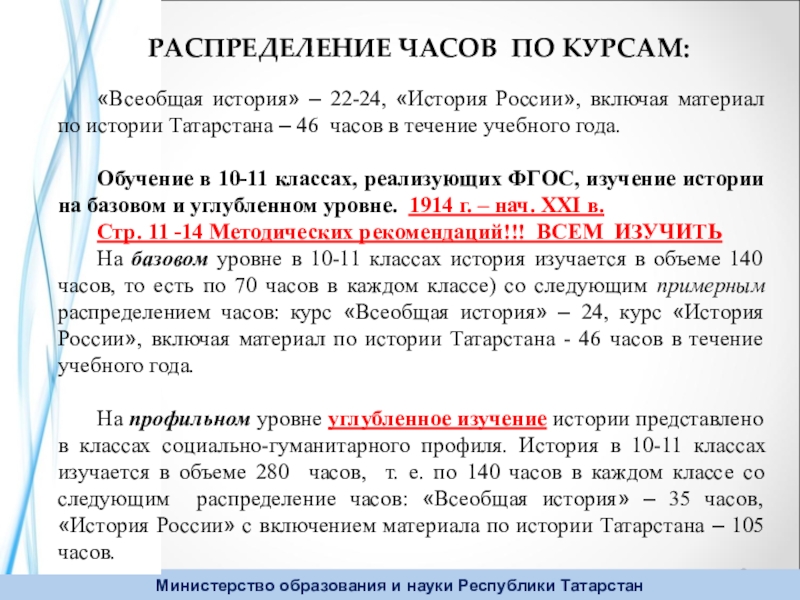 РАСПРЕДЕЛЕНИЕ ЧАСОВ ПО КУРСАМ:

«Всеобщая история» – 22-24, «История России», включая материал по истории Татарстана – 46 часов в течение учебного года.

Обучение в 10-11 классах, реализующих ФГОС, изучение истории на базовом и углубленном уровне. 1914 г. – нач. XXI в.
Стр. 11 -14 Методических рекомендаций!!! ВСЕМ ИЗУЧИТЬ
На базовом уровне в 10-11 классах история изучается в объеме 140 часов, то есть по 70 часов в каждом классе) со следующим примерным распределением часов: курс «Всеобщая история» – 24, курс «История России», включая материал по истории Татарстана - 46 часов в течение учебного года.

На профильном уровне углубленное изучение истории представлено в классах социально-гуманитарного профиля. История в 10-11 классах изучается в объеме 280 часов, т. е. по 140 часов в каждом классе со следующим распределение часов: «Всеобщая история» – 35 часов, «История России» с включением материала по истории Татарстана – 105 часов.

Министерство образования и науки Республики Татарстан